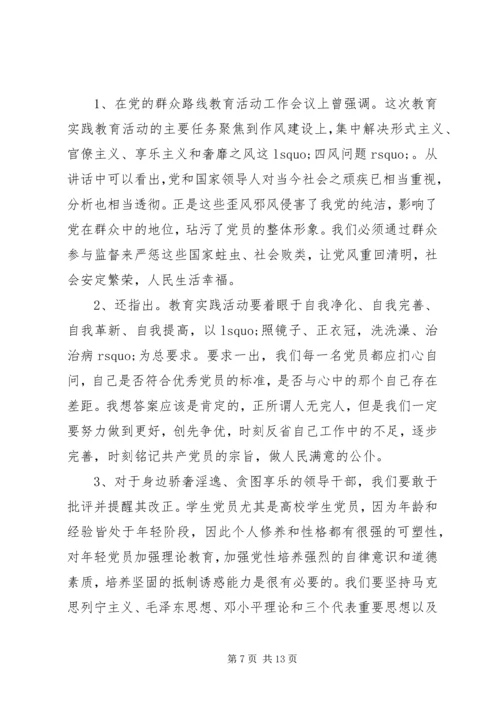 1、在党的群众路线教育活动工作会议上曾强调。这次教育实践教育活动的主要任务聚焦到作风建设上，集中解决形式主义、官僚主义、享乐主义和奢靡之风这 lsquo;四风问题 rsquo;。从讲话中可以看出，党和国家领导人对当今社会之顽疾已相当重视，分析也相当透彻。正是这些歪风邪风侵害了我党的纯洁，影响了党在群众中的地位，玷污了党员的整体形象。我们必须通过群众参与监督来严惩这些国家蛀虫、社会败类，让党风重回清明，社会安定繁荣，人民生活幸福。

2、还指出。教育实践活动要着眼于自我净化、自我完善、自我革新、自我提高，以 lsquo;照镜子、正衣冠，洗洗澡、治治病 rsquo;为总要求。要求一出，我们每一名党员都应扪心自问，自己是否符合优秀党员的标准，是否与心中的那个自己存在差距。我想答案应该是肯定的，正所谓人无完人，但是我们一定要努力做到更好，创先争优，时刻反省自己工作中的不足，逐步完善，时刻铭记共产党员的宗旨，做人民满意的公仆。

3、对于身边骄奢淫逸、贪图享乐的领导干部，我们要敢于批评并提醒其改正。学生党员尤其是高校学生党员，因为年龄和经验皆处于年轻阶段，因此个人修养和性格都有很强的可塑性，对年轻党员加强理论教育，加强党性培养强烈的自律意识和道德素质，培养坚固的抵制诱惑能力是很有必要的。我们要坚持马克思列宁主义、毛泽东思想、邓小平理论和三个代表重要思想以及

第 7 页 共 13 页